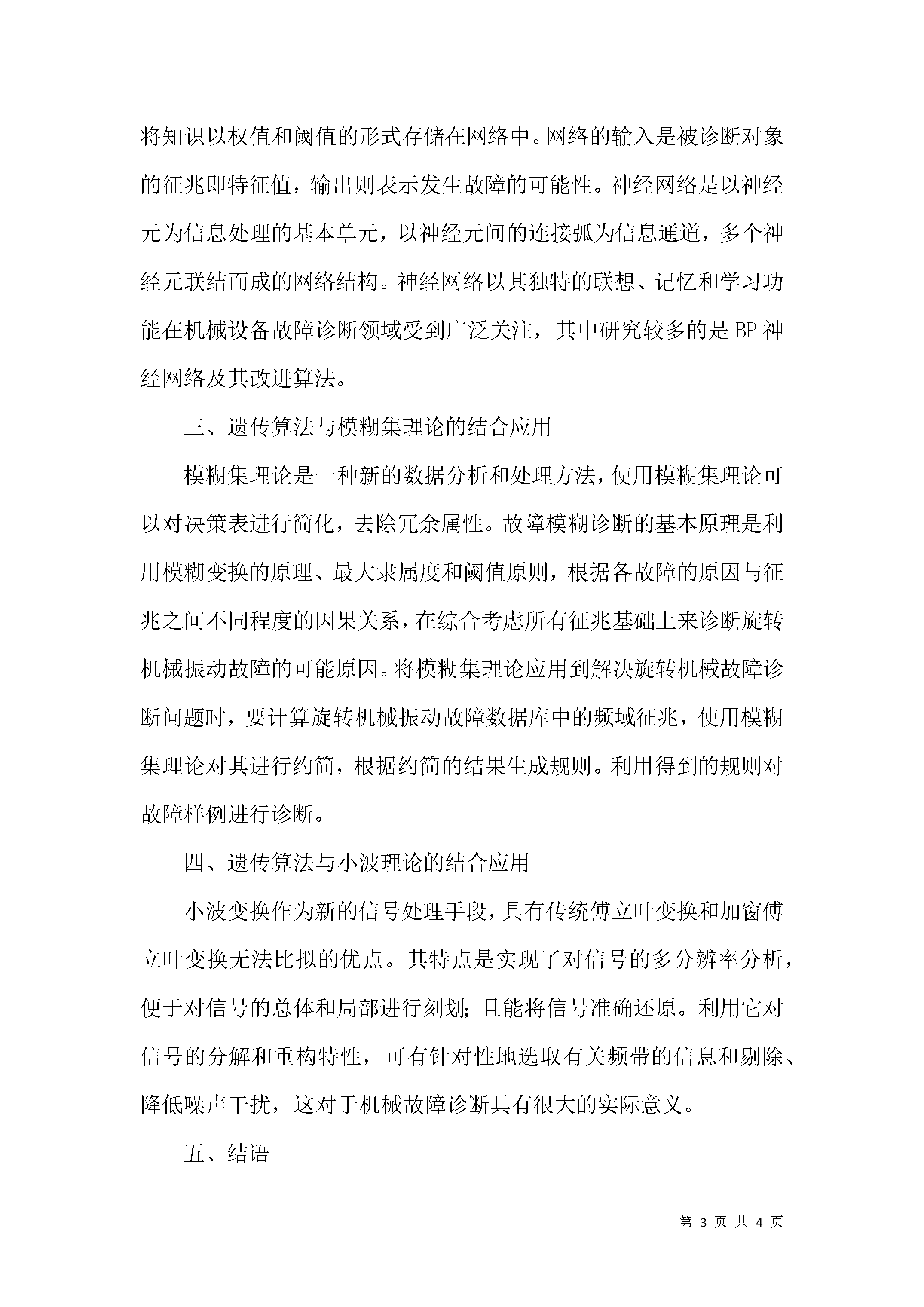 将知识以权值和阈值的形式存储在网络中。网络的输入是被诊断对象的征兆即特征值，输出则表示发生故障的可能性。神经网络是以神经元为信息处理的基本单元，以神经元间的连接弧为信息通道，多个神经元联结而成的网络结构。神经网络以其独特的联想、记忆和学习功能在机械设备故障诊断领域受到广泛关注，其中研究较多的是 BP 神经网络及其改进算法。

三、遗传算法与模糊集理论的结合应用

模糊集理论是一种新的数据分析和处理方法，使用模糊集理论可以对决策表进行简化，去除冗余属性。故障模糊诊断的基本原理是利用模糊变换的原理、最大隶属度和阈值原则，根据各故障的原因与征兆之间不同程度的因果关系，在综合考虑所有征兆基础上来诊断旋转机械振动故障的可能原因。将模糊集理论应用到解决旋转机械故障诊断问题时，要计算旋转机械振动故障数据库中的频域征兆，使用模糊集理论对其进行约简，根据约简的结果生成规则。利用得到的规则对故障样例进行诊断。

四、遗传算法与小波理论的结合应用

小波变换作为新的信号处理手段，具有传统傅立叶变换和加窗傅立叶变换无法比拟的优点。其特点是实现了对信号的多分辨率分析，便于对信号的总体和局部进行刻划；且能将信号准确还原。利用它对信号的分解和重构特性，可有针对性地选取有关频带的信息和剔除、降低噪声干扰，这对于机械故障诊断具有很大的实际意义。

五、结语

第 3 页 共 4 页